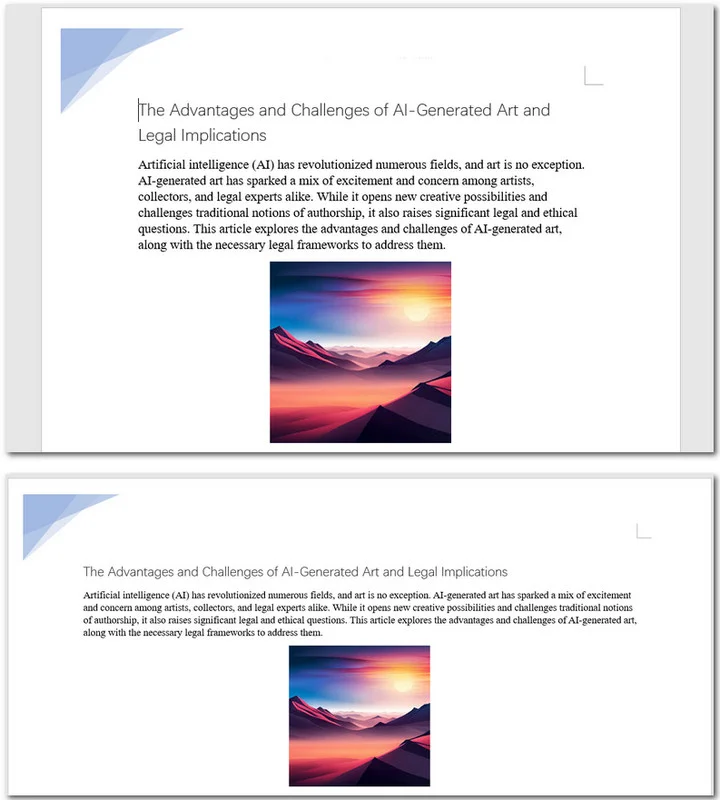 The Advantages and Challenges of AI-Generated Art and Legal Implications

Artificial intelligence (AI) has revolutionized numerous fields, and art is no exception. AI-generated art has sparked a mix of excitement and concern among artists, collectors, and legal experts alike. While it opens new creative possibilities and challenges traditional notions of authorship, it also raises significant legal and ethical questions. This article explores the advantages and challenges of AI-generated art, along with the necessary legal frameworks to address them.

The Advantages and Challenges of AI-Generated Art and Legal Implications

Artificial intelligence (AI) has revolutionized numerous fields, and art is no exception. AI-generated art has sparked a mix of excitement and concern among artists, collectors, and legal experts alike. While it opens new creative possibilities and challenges traditional notions of authorship, it also raises significant legal and ethical questions. This article explores the advantages and challenges of AI-generated art, along with the necessary legal frameworks to address them.